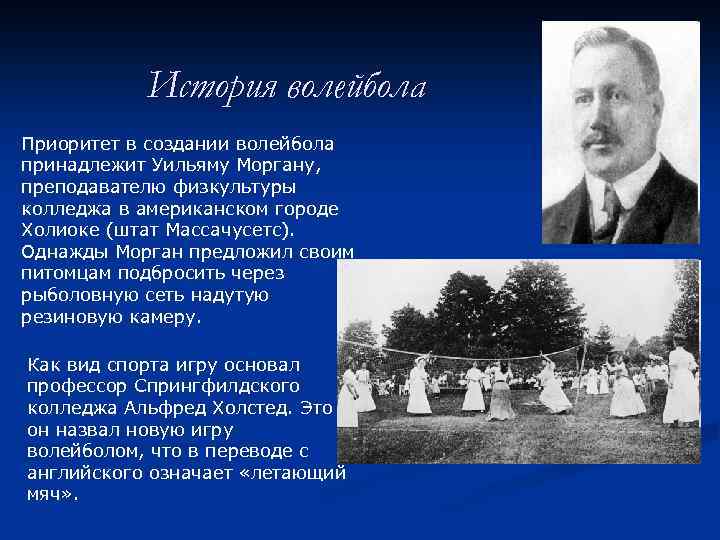 История волейбола

Приоритет в создании волейбола принадлежит Уильяму Моргану, преподавателю физкультуры колледжа в американском городе Холиоке (штат Массачусетс). Однажды Морган предложил своим питомцам подбросить через рыболовную сеть надутую резиновую камеру.

Как вид спорта игру основал профессор Спрингфилдского колледжа Альфред Холстед. Это он назвал новую игру волейболом, что в переводе с английского означает «летающий мяч».